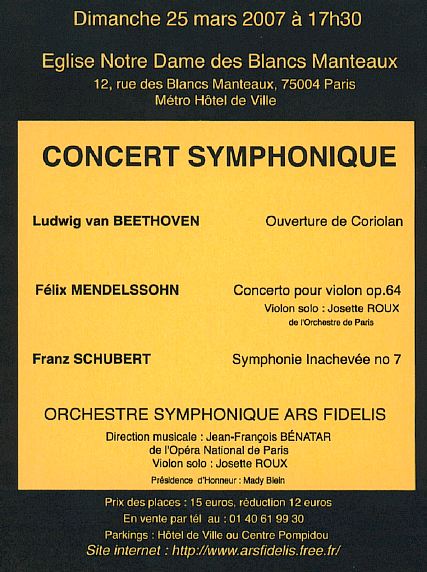 Dimanche 25 mars 2007 à 17h30

Eglise Notre Dame des Blancs Manteaux
12, rue des Blancs Manteaux, 75004 Paris
Métro Hôtel de Ville

CONCERT SYMPHONIQUE

Ludwig van BEETHOVEN
Ouverture de Coriolan

Félix MENDELSSOHN
Concerto pour violon op.64
Violon solo : Josette ROUX
de l'Orchestre de Paris

Franz SCHUBERT
Symphonie Inachevée no 7

ORCHESTRE SYMPHONIQUE ARS FIDELIS
Direction musicale : Jean-François BÉNATAR
de l'Opéra National de Paris
Violon solo : Josette ROUX
Présidence d'Honneur : Mady Blein

Prix des places : 15 euros, réduction 12 euros
En vente par tél au : 01 40 61 99 30
Parkings : Hôtel de Ville ou Centre Pompidou
Site internet : http://www.arsfidelis.free.fr/